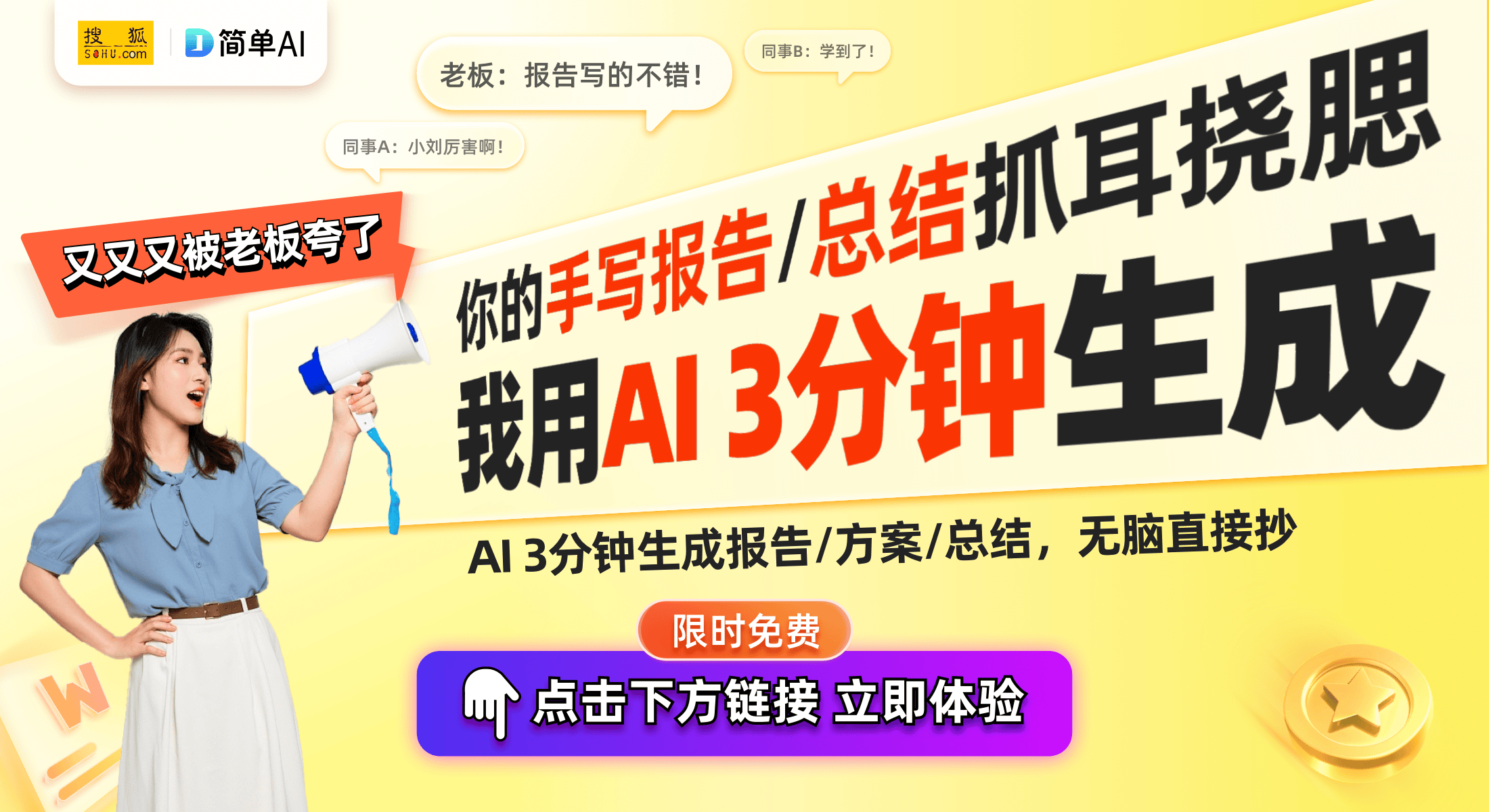 搜狐 SOHU.com

简单AI

老板：报告写的不错！

同事B：学到了！

同事A：小刘厉害啊！

又又又被老板夸了

你的手写报告/总结抓耳挠腮

我用AI 3分钟生成

AI 3分钟生成报告/方案/总结，无脑直接抄

限时免费

点击下方链接 立即体验

W